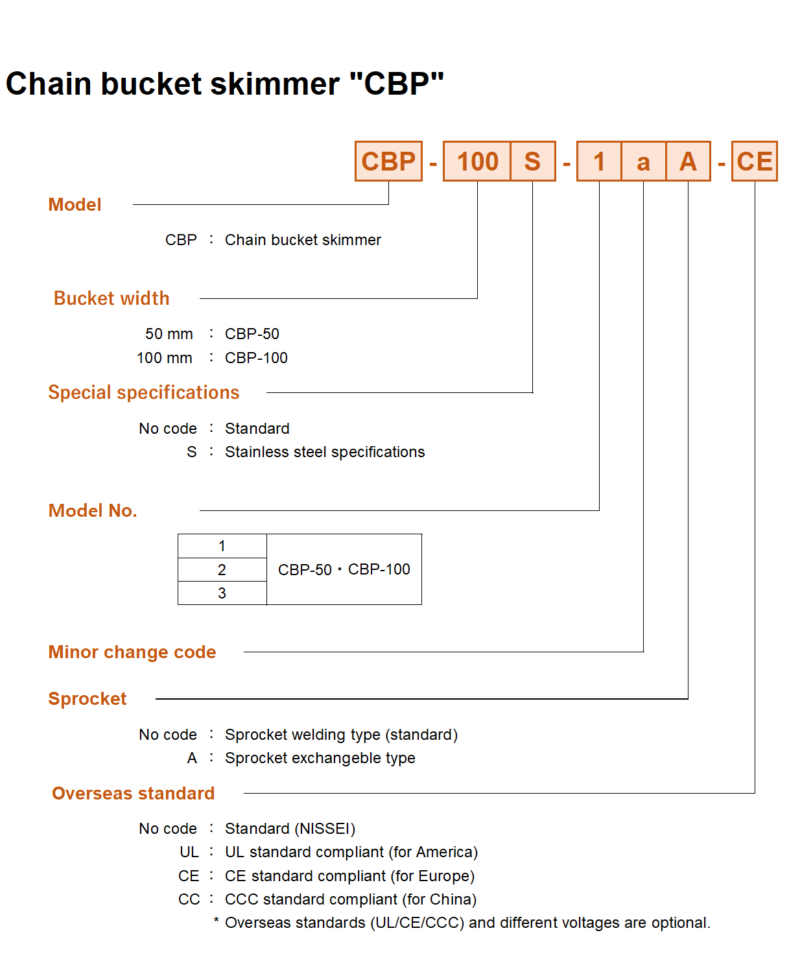 Chain bucket skimmer "CBP"

CBP - 100 S - 1 a A - CE

Model

CBP : Chain bucket skimmer

Bucket width

50 mm : CBP-50
100 mm : CBP-100

Special specifications

No code : Standard
S : Stainless steel specifications

Model No.

| 1 | CBP-50・CBP-100 |
|---|---|
| 2 | |
| 3 | |

Minor change code

Sprocket

No code : Sprocket welding type (standard)
A : Sprocket exchangeble type

Overseas standard

No code : Standard (NISSEI)
UL : UL standard compliant (for America)
CE : CE standard compliant (for Europe)
CC : CCC standard compliant (for China)
* Overseas standards (UL/CE/CCC) and different voltages are optional.